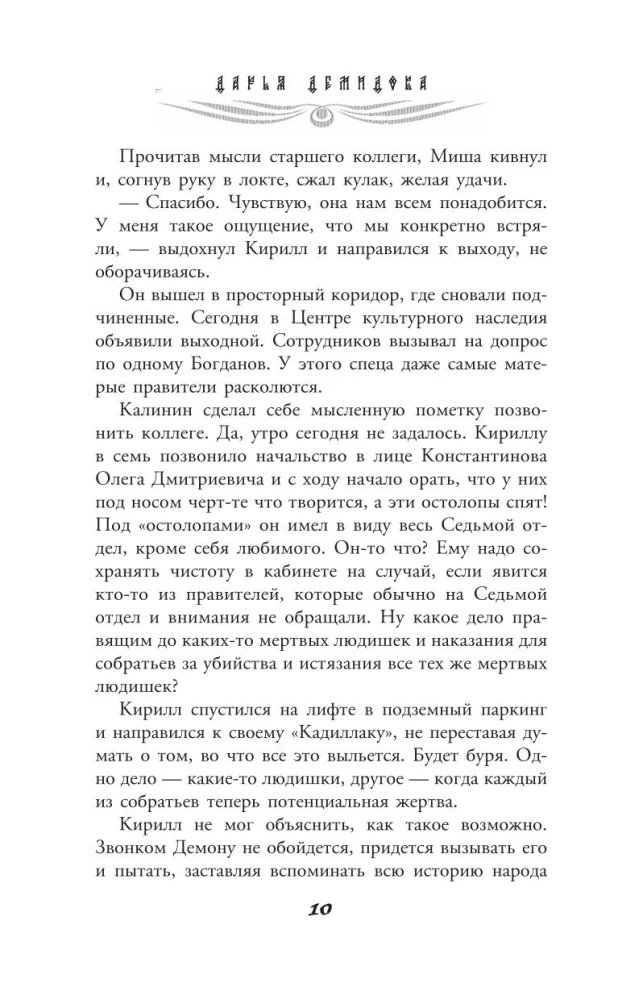 ДАРЬЯ ДЕМИДОВА

Прочитав мысли старшего коллеги, Миша кивнул и, согнув руку в локте, сжал кулак, желая удачи.

— Спасибо. Чувствую, она нам всем понадобится. У меня такое ощущение, что мы конкретно встряли, — выдохнул Кирилл и направился к выходу, не оборачиваясь.

Он вышел в просторный коридор, где сновали подчиненные. Сегодня в Центре культурного наследия объявили выходной. Сотрудников вызывал на допрос по одному Богданов. У этого спеца даже самые матерые правители расколются.

Калинин сделал себе мысленную пометку позвонить коллеге. Да, утро сегодня не задалось. Кириллу в семь позвонило начальство в лице Константинова Олега Дмитриевича и с ходу начало орать, что у них под носом черт-те что творится, а эти остолопы спят! Под «остолопами» он имел в виду весь Седьмой отдел, кроме себя любимого. Он-то что? Ему надо сохранять чистоту в кабинете на случай, если явится кто-то из правителей, которые обычно на Седьмой отдел и внимания не обращали. Ну какое дело правящим до каких-то мертвых людишек и наказания для собратьев за убийства и истязания все тех же мертвых людишек?

Кирилл спустился на лифте в подземный паркинг и направился к своему «Кадиллаку», не переставая думать о том, во что все это выльется. Будет буря. Одно дело — какие-то людишки, другое — когда каждый из собратьев теперь потенциальная жертва.

Кирилл не мог объяснить, как такое возможно. Звонком Демону не обойдется, придется вызывать его и пытать, заставляя вспоминать всю историю народа

10